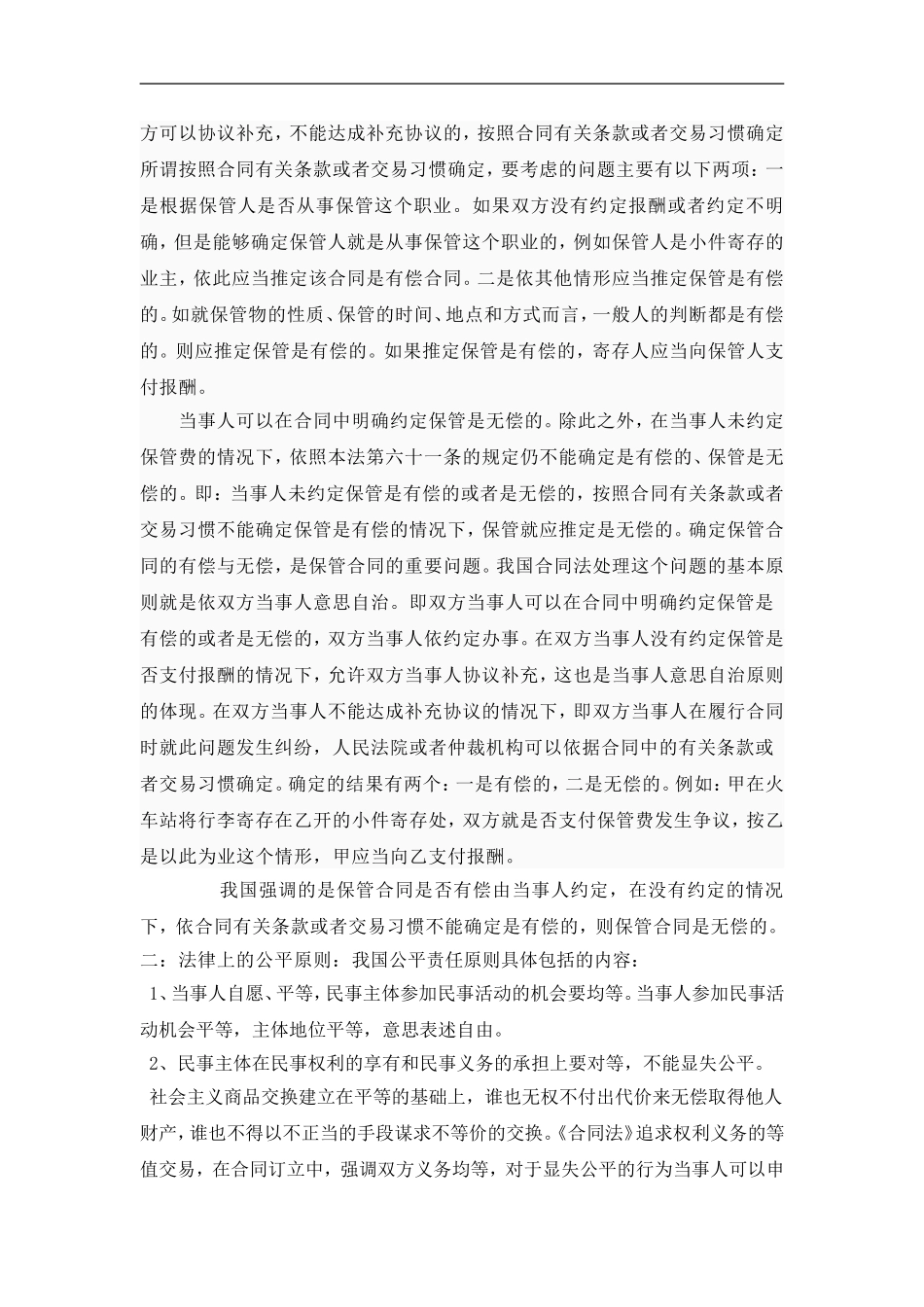 方可以协议补充，不能达成补充协议的，按照合同有关条款或者交易习惯确定所谓按照合同有关条款或者交易习惯确定，要考虑的问题主要有以下两项：一是根据保管人是否从事保管这个职业。如果双方没有约定报酬或者约定不明确，但是能够确定保管人就是从事保管这个职业的，例如保管人是小件寄存的业主，依此应当推定该合同是有偿合同。二是依其他情形应当推定保管是有偿的。如就保管物的性质、保管的时间、地点和方式而言，一般人的判断都是有偿的。则应推定保管是有偿的。如果推定保管是有偿的，寄存人应当向保管人支付报酬。

当事人可以在合同中明确约定保管是无偿的。除此之外，在当事人未约定保管费的情况下，依照本法第六十一条的规定仍不能确定是有偿的、保管是无偿的。即：当事人未约定保管是有偿的或者是无偿的，按照合同有关条款或者交易习惯不能确定保管是有偿的情况下，保管就应推定是无偿的。确定保管合同的有偿与无偿，是保管合同的重要问题。我国合同法处理这个问题的基本原则就是依双方当事人意思自治。即双方当事人可以在合同中明确约定保管是有偿的或者是无偿的，双方当事人依约定办事。在双方当事人没有约定保管是否支付报酬的情况下，允许双方当事人协议补充，这也是当事人意思自治原则的体现。在双方当事人不能达成补充协议的情况下，即双方当事人在履行合同时就此问题发生纠纷，人民法院或者仲裁机构可以依据合同中的有关条款或者交易习惯确定。确定的结果有两个：一是有偿的，二是无偿的。例如：甲在火车站将行李寄存在乙开的小件寄存处，双方就是否支付保管费发生争议，按乙是以此为业这个情形，甲应当向乙支付报酬。

我国强调的是保管合同是否有偿由当事人约定，在没有约定的情况下，依合同有关条款或者交易习惯不能确定是有偿的，则保管合同是无偿的。
二：法律上的公平原则：我国公平责任原则具体包括的内容：
1、当事人自愿、平等，民事主体参加民事活动的机会要均等。当事人参加民事活动机会平等，主体地位平等，意思表述自由。
2、民事主体在民事权利的享有和民事义务的承担上要对等，不能显失公平。
社会主义商品交换建立在平等的基础上，谁也无权不付出代价来无偿取得他人财产，谁也不得以不正当的手段谋求不等价的交换。《合同法》追求权利义务的等值交易，在合同订立中，强调双方义务均等，对于显失公平的行为当事人可以申